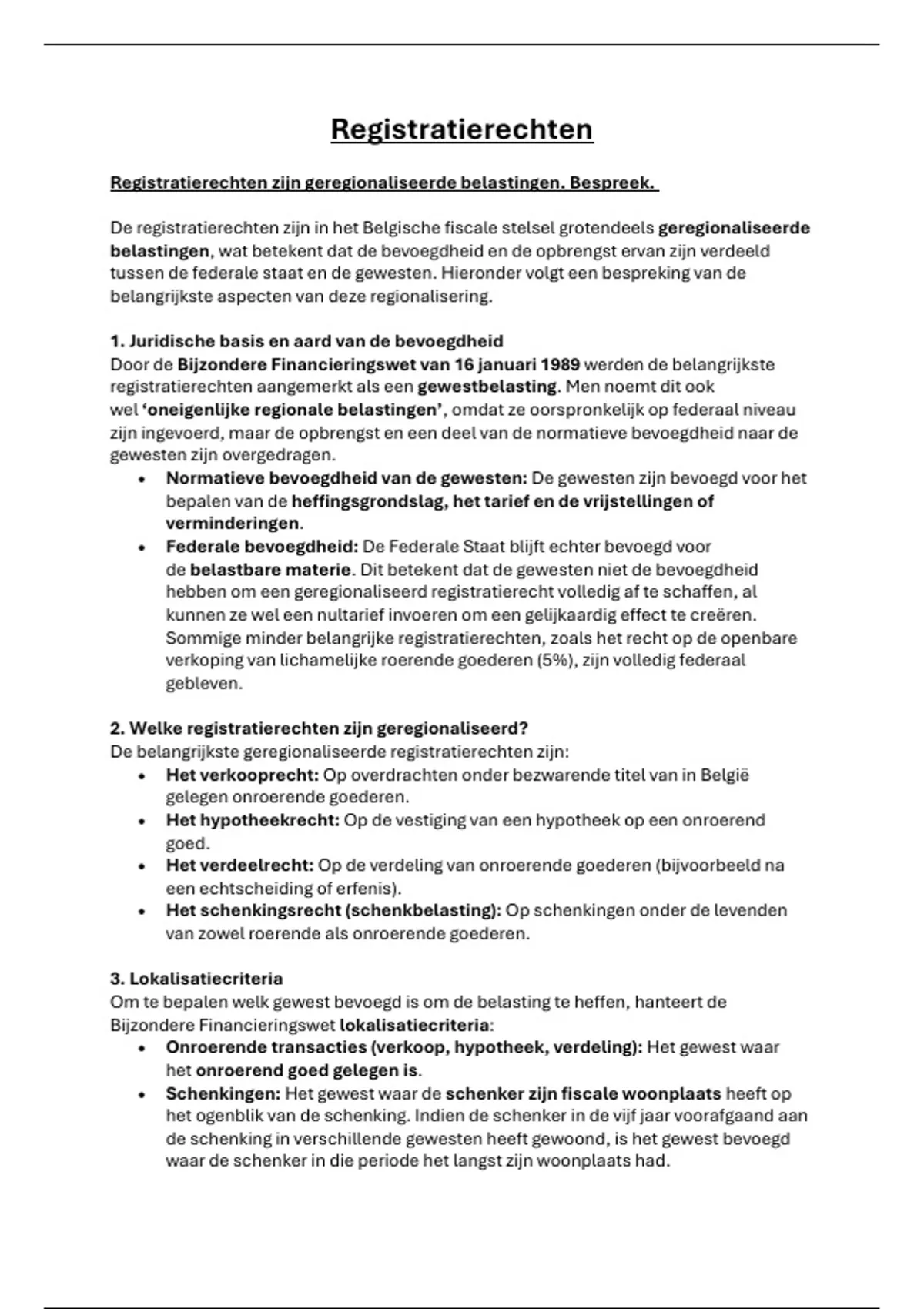 Registratierechten

Registratierechten zijn geregionaliseerde belastingen. Bespreek.

De registratierechten zijn in het Belgische fiscale stelsel grotendeels geregionaliseerde belastingen, wat betekent dat de bevoegdheid en de opbrengst ervan zijn verdeeld tussen de federale staat en de gewesten. Hieronder volgt een bespreking van de belangrijkste aspecten van deze regionalisering.

1. Juridische basis en aard van de bevoegdheid
Door de Bijzondere Financieringswet van 16 januari 1989 werden de belangrijkste registratierechten aangemerkt als een gewestbelasting. Men noemt dit ook wel 'oneigenlijke regionale belastingen', omdat ze oorspronkelijk op federaal niveau zijn ingevoerd, maar de opbrengst en een deel van de normatieve bevoegdheid naar de gewesten zijn overgedragen.
• Normatieve bevoegdheid van de gewesten: De gewesten zijn bevoegd voor het bepalen van de heffingsgrondslag, het tarief en de vrijstellingen of verminderingen.
• Federale bevoegdheid: De Federale Staat blijft echter bevoegd voor de belastbare materie. Dit betekent dat de gewesten niet de bevoegdheid hebben om een geregionaliseerd registratierecht volledig af te schaffen, al kunnen ze wel een nultarief invoeren om een gelijkaardig effect te creëren. Sommige minder belangrijke registratierechten, zoals het recht op de openbare verkoping van lichamelijke roerende goederen (5%), zijn volledig federaal gebleven.

2. Welke registratierechten zijn geregionaliseerd?
De belangrijkste geregionaliseerde registratierechten zijn:
• Het verkooprecht: Op overdrachten onder bezwarende titel van in België gelegen onroerende goederen.
• Het hypotheekrecht: Op de vestiging van een hypotheek op een onroerend goed.
• Het verdeelrecht: Op de verdeling van onroerende goederen (bijvoorbeeld na een echtscheiding of erfenis).
• Het schenkingsrecht (schenkbelasting): Op schenkingen onder de levenden van zowel roerende als onroerende goederen.

3. Lokalisatiecriteria
Om te bepalen welk gewest bevoegd is om de belasting te heffen, hanteert de Bijzondere Financieringswet lokalisatiecriteria:
• Onroerende transacties (verkoop, hypotheek, verdeling): Het gewest waar het onroerend goed gelegen is.
• Schenkingen: Het gewest waar de schenker zijn fiscale woonplaats heeft op het ogenblik van de schenking. Indien de schenker in de vijf jaar voorafgaand aan de schenking in verschillende gewesten heeft gewoond, is het gewest bevoegd waar de schenker in die periode het langst zijn woonplaats had.